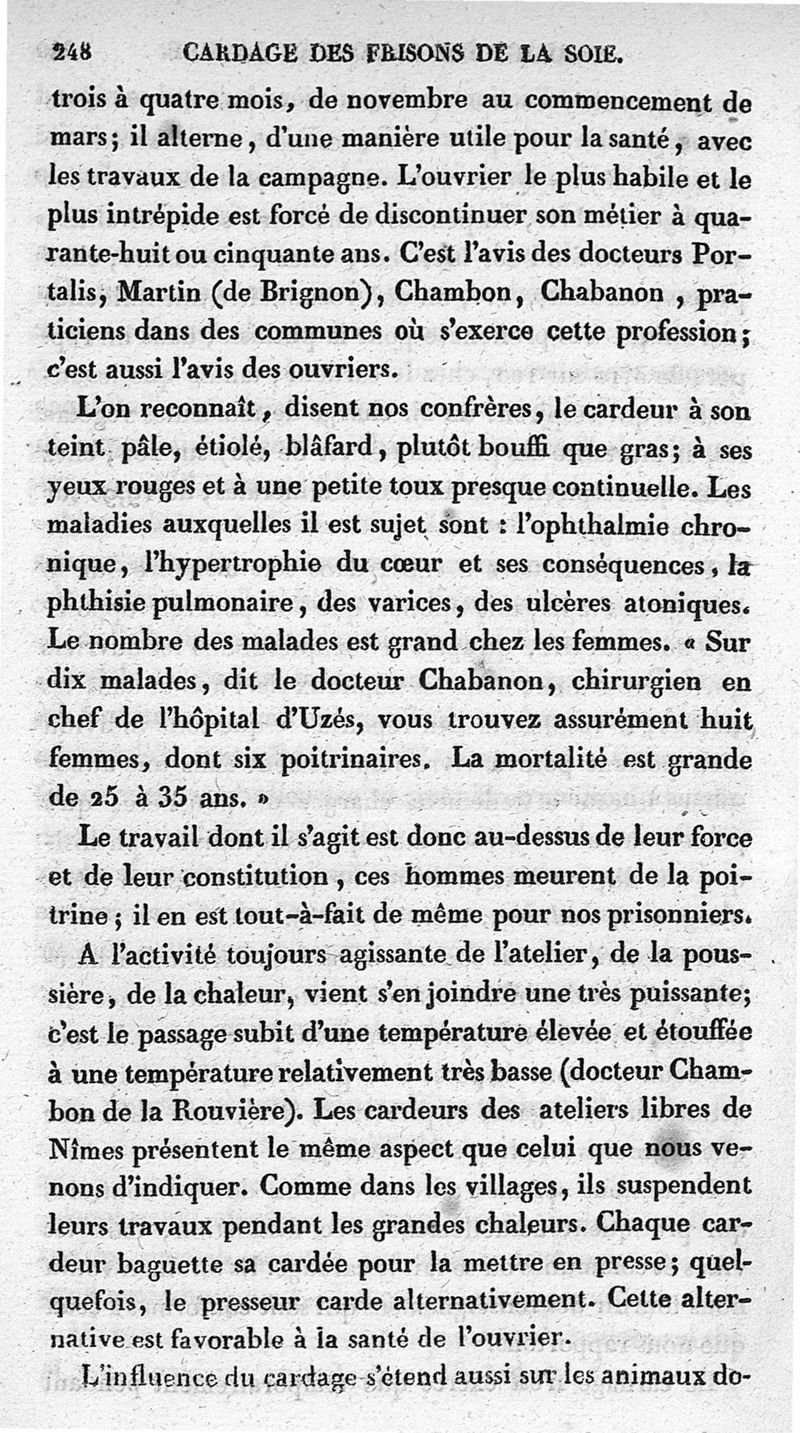 248 CARDAGE DES FRISONS DE LA SOIE.

trois à quatre mois, de novembre au commencement de mars; il alterne, d'une manière utile pour la santé, avec les travaux de la campagne. L'ouvrier le plus habile et le plus intrépide est forcé de discontinuer son métier à quarante-huit ou cinquante ans. C'est l'avis des docteurs Portalis, Martin (de Brignon), Chambon, Chabanon, praticiens dans des communes où s'exerce cette profession; c'est aussi l'avis des ouvriers.

L'on reconnaît, disent nos confrères, le cardeur à son teint pâle, étiolé, blâfard, plutôt bouffi que gras; à ses yeux rouges et à une petite toux presque continuelle. Les maladies auxquelles il est sujet sont : l'ophthalmie chronique, l'hypertrophie du cœur et ses conséquences, la phthisie pulmonaire, des varices, des ulcères atoniques. Le nombre des malades est grand chez les femmes. « Sur dix malades, dit le docteur Chabanon, chirurgien en chef de l'hôpital d'Uzés, vous trouvez assurément huit femmes, dont six poitrinaires. La mortalité est grande de 25 à 35 ans. »

Le travail dont il s'agit est donc au-dessus de leur force et de leur constitution, ces hommes meurent de la poitrine; il en est tout-à-fait de même pour nos prisonniers. A l'activité toujours agissante de l'atelier, de la poussière, de la chaleur, vient s'en joindre une très puissante; c'est le passage subit d'une température élevée et étouffée à une température relativement très basse (docteur Chambon de la Rouvière). Les cardeurs des ateliers libres de Nîmes présentent le même aspect que celui que nous venons d'indiquer. Comme dans les villages, ils suspendent leurs travaux pendant les grandes chaleurs. Chaque cardeur baguette sa cardée pour la mettre en presse; quelquefois, le presseur carde alternativement. Cette alternative est favorable à la santé de l'ouvrier.

L'influence du cardage s'étend aussi sur les animaux do-